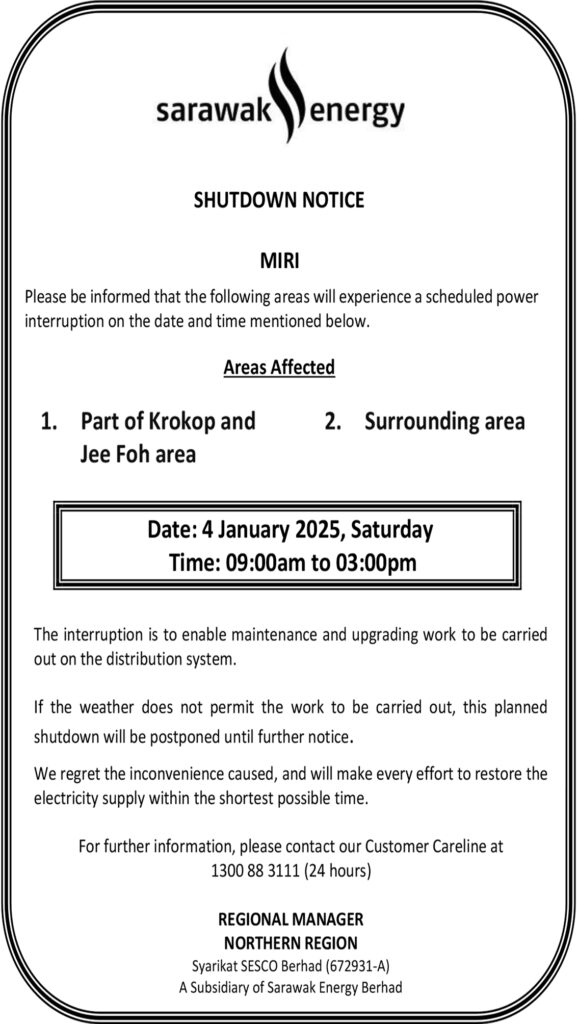 sarawak energy

SHUTDOWN NOTICE

MIRI

Please be informed that the following areas will experience a scheduled power interruption on the date and time mentioned below.

Areas Affected

1. Part of Krokop and Jee Foh area

2. Surrounding area

Date: 4 January 2025, Saturday
Time: 09:00am to 03:00pm

The interruption is to enable maintenance and upgrading work to be carried out on the distribution system.

If the weather does not permit the work to be carried out, this planned shutdown will be postponed until further notice.

We regret the inconvenience caused, and will make every effort to restore the electricity supply within the shortest possible time.

For further information, please contact our Customer Careline at 1300 88 3111 (24 hours)

REGIONAL MANAGER
NORTHERN REGION
Syarikat SESCO Berhad (672931-A)
A Subsidiary of Sarawak Energy Berhad